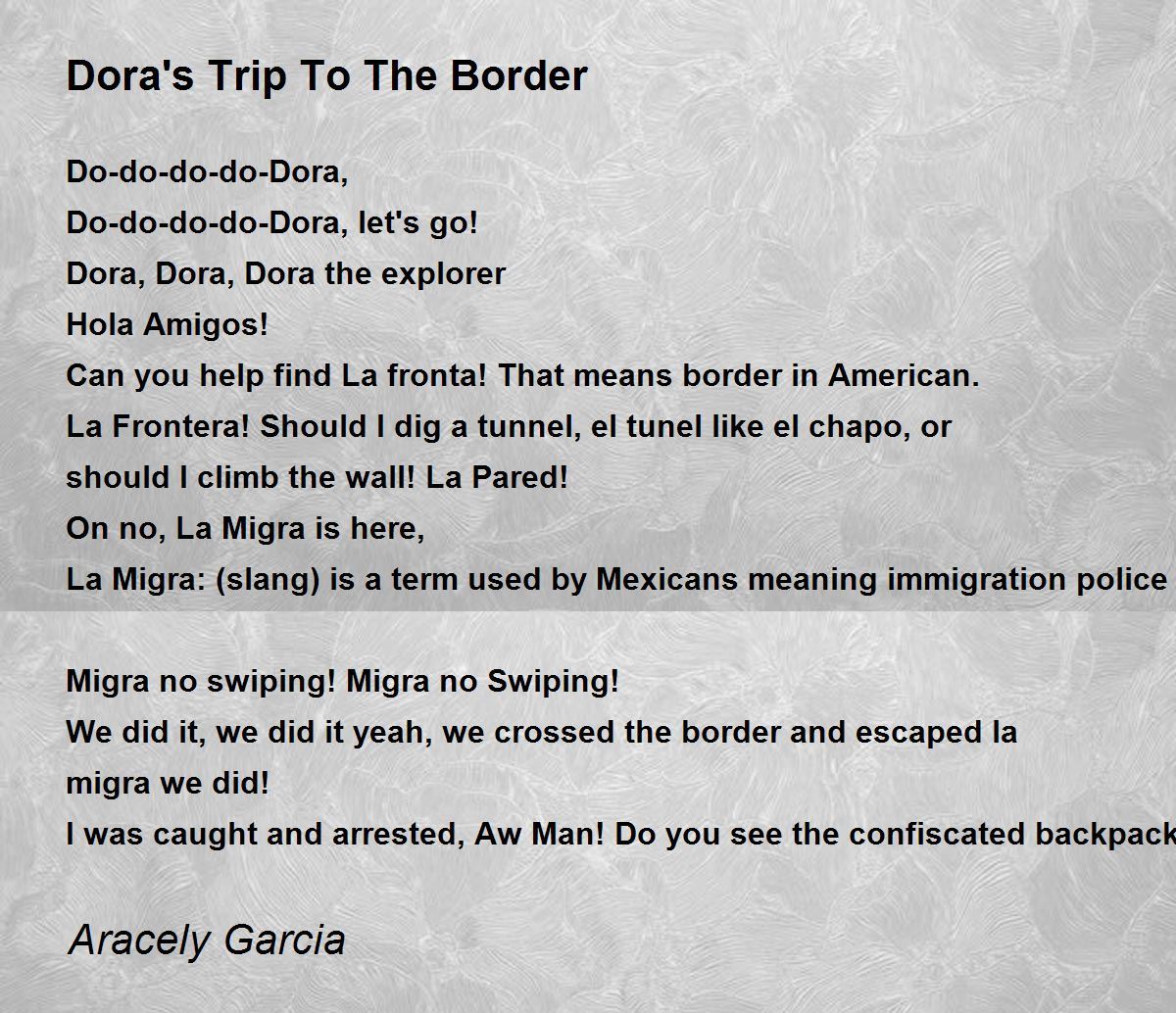 Dora's Trip To The Border

Do-do-do-do-Dora,
Do-do-do-do-Dora, let's go!
Dora, Dora, Dora the explorer
Hola Amigos!
Can you help find La fronta! That means border in American.
La Frontera! Should I dig a tunnel, el tunel like el chapo, or
should I climb the wall! La Pared!
On no, La Migra is here,
La Migra: (slang) is a term used by Mexicans meaning immigration police

Migra no swiping! Migra no Swiping!
We did it, we did it yeah, we crossed the border and escaped la
migra we did!
I was caught and arrested, Aw Man! Do you see the confiscated backpack

Aracely Garcia